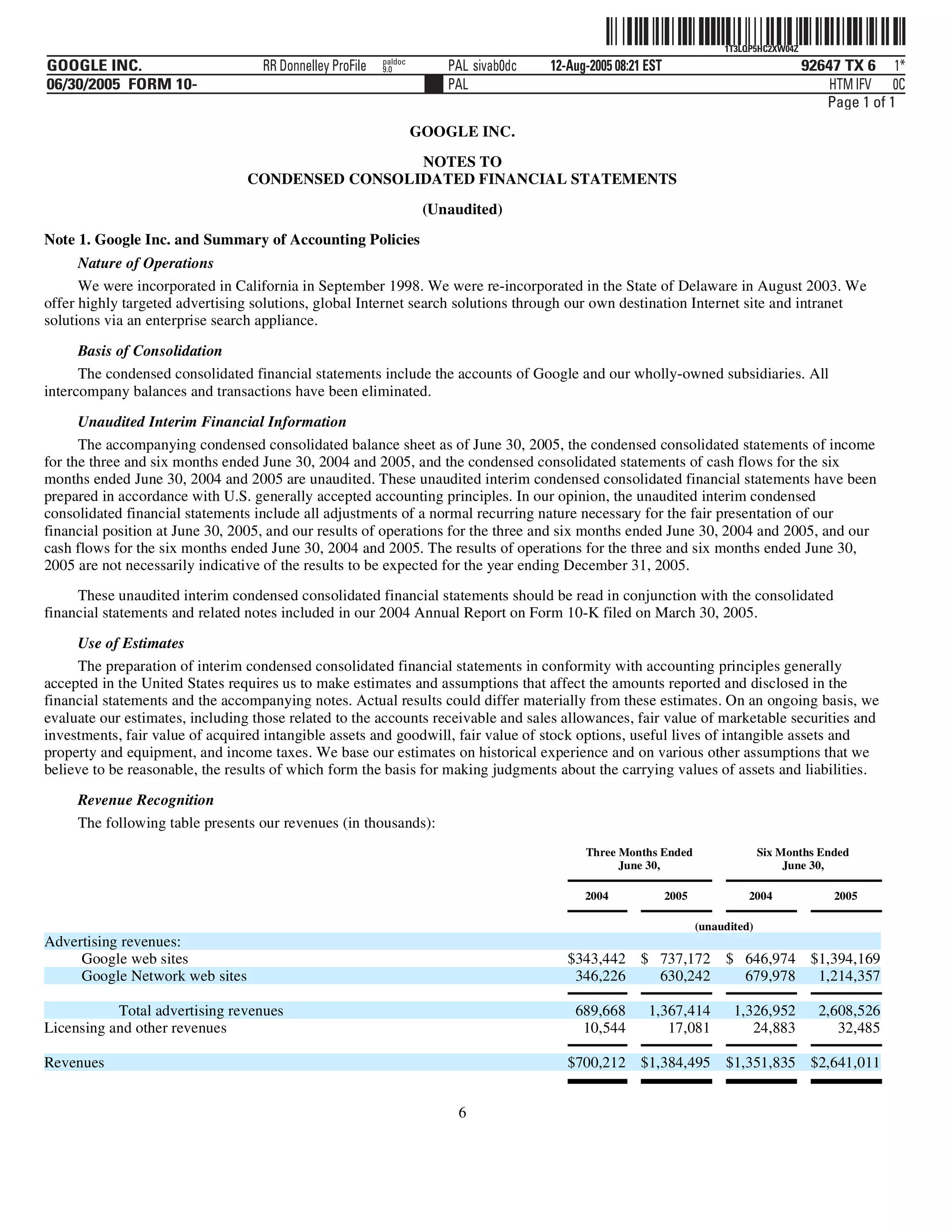 1T3LQP5HC2XW04Z

GOOGLE INC. RR Donnelley ProFile paldoc 9.0 PAL sivab0dc 12-Aug-2005 08:21 EST 92647 TX 6 1*
06/30/2005 FORM 10- PAL HTM IFV 0C
Page 1 of 1

GOOGLE INC.

NOTES TO
CONDENSED CONSOLIDATED FINANCIAL STATEMENTS

(Unaudited)

Note 1. Google Inc. and Summary of Accounting Policies

Nature of Operations

We were incorporated in California in September 1998. We were re-incorporated in the State of Delaware in August 2003. We offer highly targeted advertising solutions, global Internet search solutions through our own destination Internet site and intranet solutions via an enterprise search appliance.

Basis of Consolidation

The condensed consolidated financial statements include the accounts of Google and our wholly-owned subsidiaries. All intercompany balances and transactions have been eliminated.

Unaudited Interim Financial Information

The accompanying condensed consolidated balance sheet as of June 30, 2005, the condensed consolidated statements of income for the three and six months ended June 30, 2004 and 2005, and the condensed consolidated statements of cash flows for the six months ended June 30, 2004 and 2005 are unaudited. These unaudited interim condensed consolidated financial statements have been prepared in accordance with U.S. generally accepted accounting principles. In our opinion, the unaudited interim condensed consolidated financial statements include all adjustments of a normal recurring nature necessary for the fair presentation of our financial position at June 30, 2005, and our results of operations for the three and six months ended June 30, 2004 and 2005, and our cash flows for the six months ended June 30, 2004 and 2005. The results of operations for the three and six months ended June 30, 2005 are not necessarily indicative of the results to be expected for the year ending December 31, 2005.

These unaudited interim condensed consolidated financial statements should be read in conjunction with the consolidated financial statements and related notes included in our 2004 Annual Report on Form 10-K filed on March 30, 2005.

Use of Estimates

The preparation of interim condensed consolidated financial statements in conformity with accounting principles generally accepted in the United States requires us to make estimates and assumptions that affect the amounts reported and disclosed in the financial statements and the accompanying notes. Actual results could differ materially from these estimates. On an ongoing basis, we evaluate our estimates, including those related to the accounts receivable and sales allowances, fair value of marketable securities and investments, fair value of acquired intangible assets and goodwill, fair value of stock options, useful lives of intangible assets and property and equipment, and income taxes. We base our estimates on historical experience and on various other assumptions that we believe to be reasonable, the results of which form the basis for making judgments about the carrying values of assets and liabilities.

Revenue Recognition

The following table presents our revenues (in thousands):

| | Three Months Ended June 30, 2004 | Three Months Ended June 30, 2005 | Six Months Ended June 30, 2004 | Six Months Ended June 30, 2005 |
|---|---|---|---|---|
| | (unaudited) | | | |
| Advertising revenues: | | | | |
| Google web sites | $343,442 | $ 737,172 | $ 646,974 | $1,394,169 |
| Google Network web sites | 346,226 | 630,242 | 679,978 | 1,214,357 |
| Total advertising revenues | 689,668 | 1,367,414 | 1,326,952 | 2,608,526 |
| Licensing and other revenues | 10,544 | 17,081 | 24,883 | 32,485 |
| Revenues | $700,212 | $1,384,495 | $1,351,835 | $2,641,011 |

6